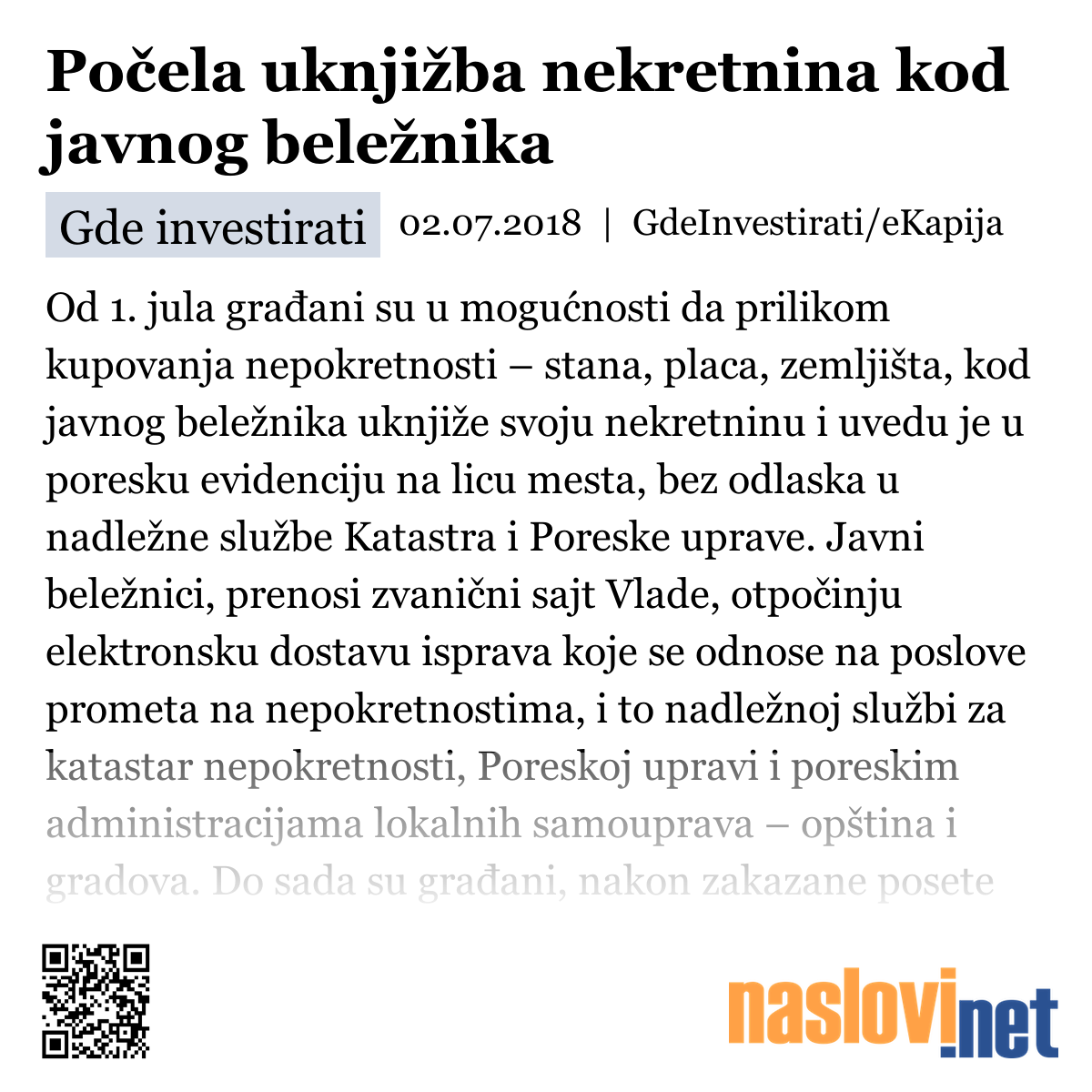 Počela uknjižba nekretnina kod javnog beležnika

Gde investirati 02.07.2018 | GdeInvestirati/eKapija

Od 1. jula građani su u mogućnosti da prilikom kupovanja nepokretnosti – stana, placa, zemljišta, kod javnog beležnika uknjiže svoju nekretninu i uvedu je u poresku evidenciju na licu mesta, bez odlaska u nadležne službe Katastra i Poreske uprave. Javni beležnici, prenosi zvanični sajt Vlade, otpočinju elektronsku dostavu isprava koje se odnose na poslove prometa na nepokretnostima, i to nadležnoj službi za katastar nepokretnosti, Poreskoj upravi i poreskim administracijama lokalnih samouprava – opština i gradova. Do sada su građani, nakon zakazane posete

naslovi.net